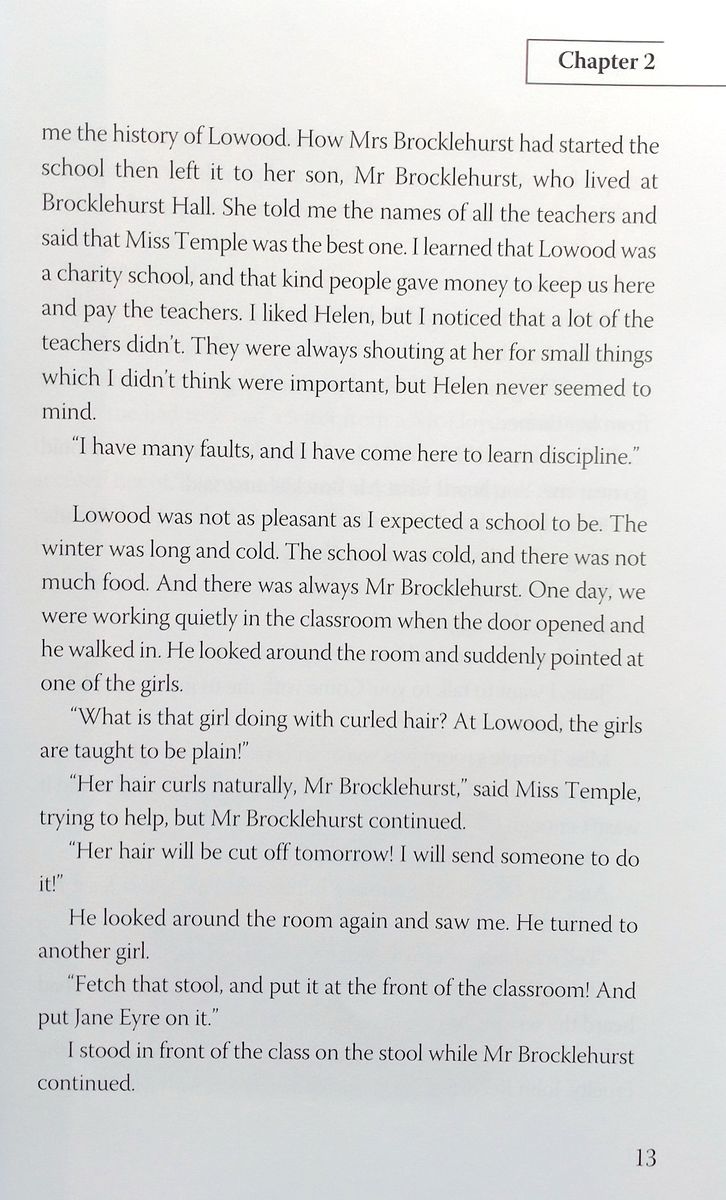 Chapter 2

me the history of Lowood. How Mrs Brocklehurst had started the school then left it to her son, Mr Brocklehurst, who lived at Brocklehurst Hall. She told me the names of all the teachers and said that Miss Temple was the best one. I learned that Lowood was a charity school, and that kind people gave money to keep us here and pay the teachers. I liked Helen, but I noticed that a lot of the teachers didn't. They were always shouting at her for small things which I didn't think were important, but Helen never seemed to mind.

"I have many faults, and I have come here to learn discipline."

Lowood was not as pleasant as I expected a school to be. The winter was long and cold. The school was cold, and there was not much food. And there was always Mr Brocklehurst. One day, we were working quietly in the classroom when the door opened and he walked in. He looked around the room and suddenly pointed at one of the girls.

"What is that girl doing with curled hair? At Lowood, the girls are taught to be plain!"

"Her hair curls naturally, Mr Brocklehurst," said Miss Temple, trying to help, but Mr Brocklehurst continued.

"Her hair will be cut off tomorrow! I will send someone to do it!"

He looked around the room again and saw me. He turned to another girl.

"Fetch that stool, and put it at the front of the classroom! And put Jane Eyre on it."

I stood in front of the class on the stool while Mr Brocklehurst continued.

13